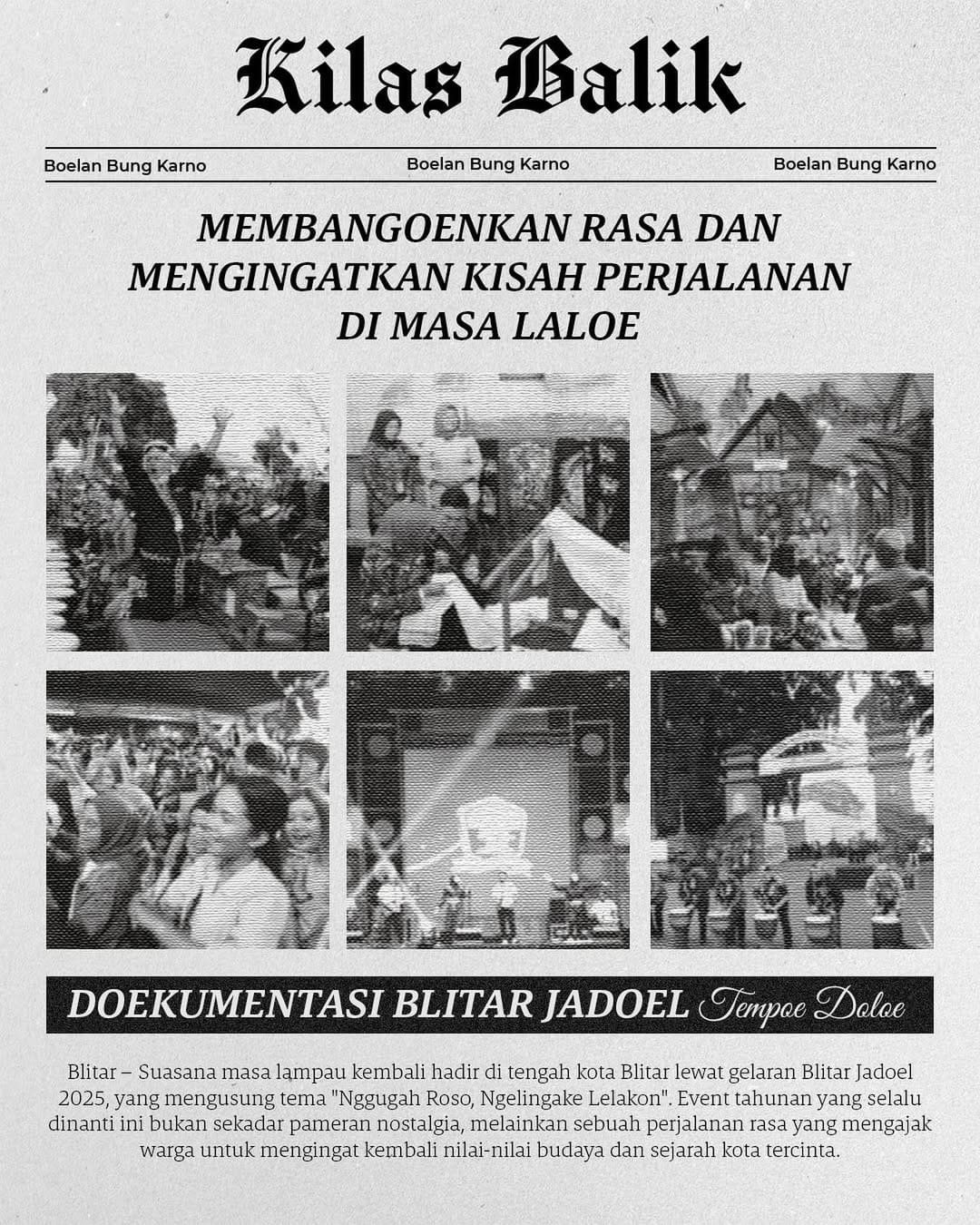 Kilas Balik

Boelan Bung Karno Boelan Bung Karno Boelan Bung Karno

MEMBANGOENKAN RASA DAN MENGINGATKAN KISAH PERJALANAN DI MASA LALOE

DOEKUMENTASI BLITAR JADOEL Tempoe Doloe

Blitar – Suasana masa lampau kembali hadir di tengah kota Blitar lewat gelaran Blitar Jadoel 2025, yang mengusung tema "Nggugah Roso, Ngelingake Lelakon". Event tahunan yang selalu dinanti ini bukan sekadar pameran nostalgia, melainkan sebuah perjalanan rasa yang mengajak warga untuk mengingat kembali nilai-nilai budaya dan sejarah kota tercinta.